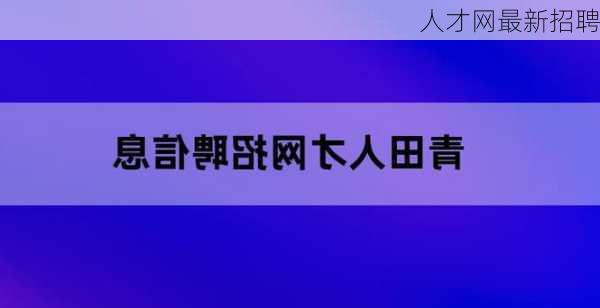 人才网最新招聘

青田人才网招聘信息